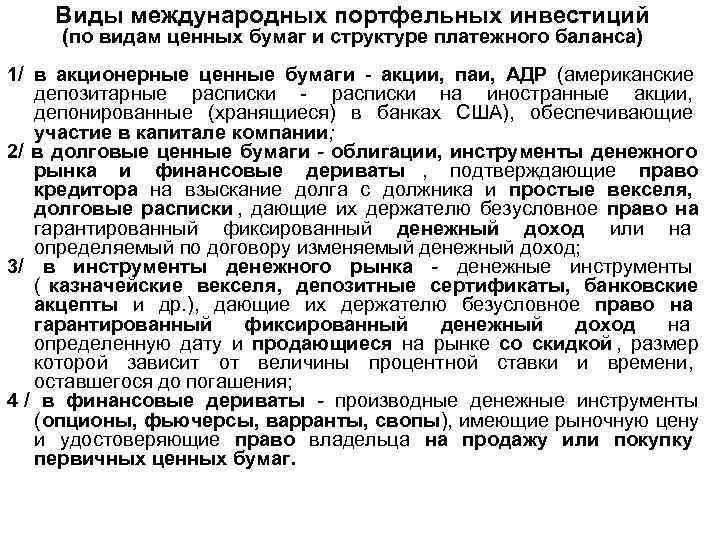 Виды международных портфельных инвестиций
(по видам ценных бумаг и структуре платежного баланса)

1/ в акционерные ценные бумаги - акции, паи, АДР (американские депозитарные расписки - расписки на иностранные акции, депонированные (хранящиеся) в банках США), обеспечивающие участие в капитале компании;
2/ в долговые ценные бумаги - облигации, инструменты денежного рынка и финансовые дериваты , подтверждающие право кредитора на взыскание долга с должника и простые векселя, долговые расписки , дающие их держателю безусловное право на гарантированный фиксированный денежный доход или на определяемый по договору изменяемый денежный доход;
3/ в инструменты денежного рынка - денежные инструменты ( казначейские векселя, депозитные сертификаты, банковские акцепты и др.), дающие их держателю безусловное право на гарантированный фиксированный денежный доход на определенную дату и продающиеся на рынке со скидкой , размер которой зависит от величины процентной ставки и времени, оставшегося до погашения;
4 / в финансовые дериваты - производные денежные инструменты (опционы, фьючерсы, варранты, свопы), имеющие рыночную цену и удостоверяющие право владельца на продажу или покупку первичных ценных бумаг.